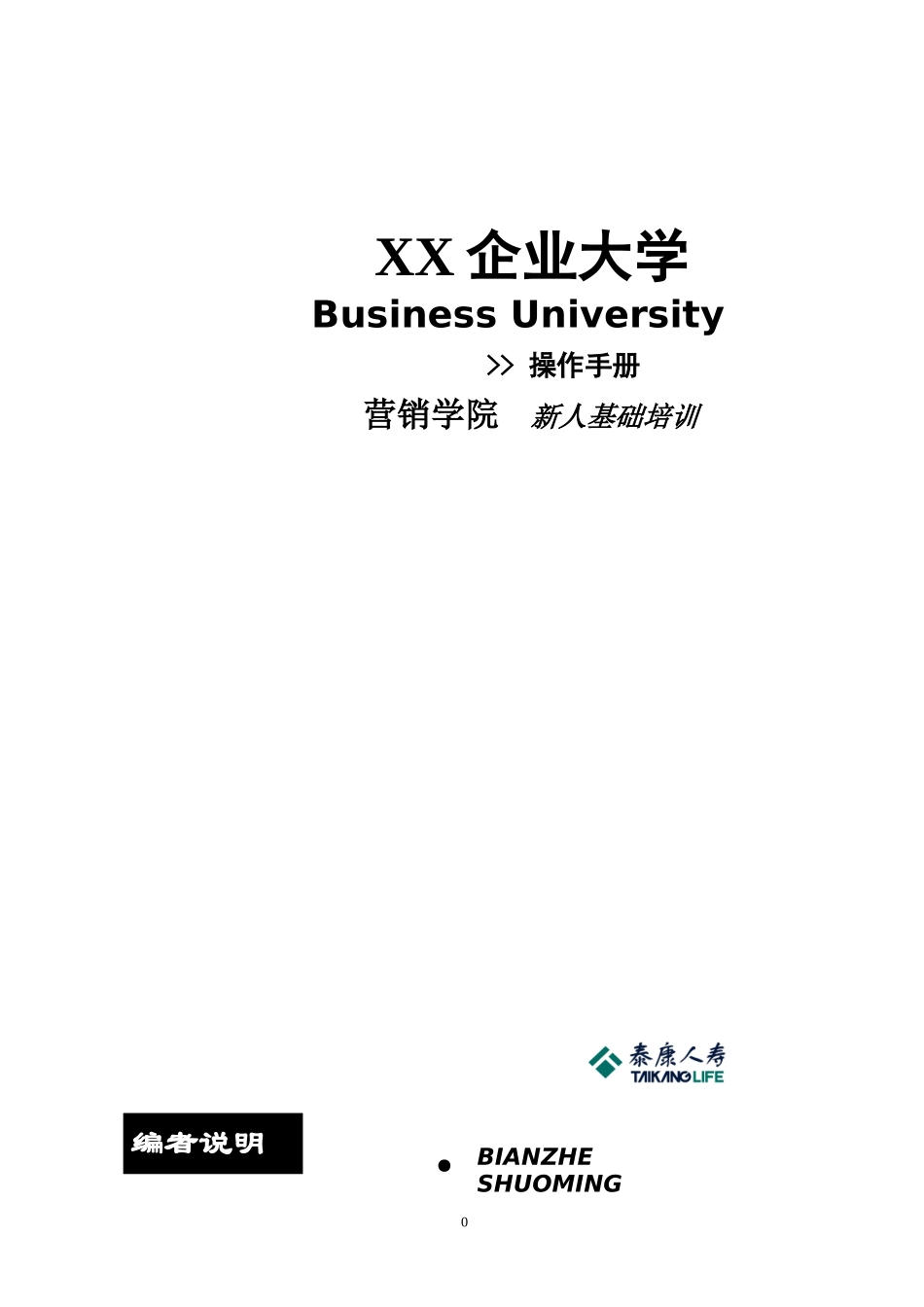 XX 企业大学
Business University
>> 操作手册
营销学院 新人基础培训

泰康人寿
TAIKANG LIFE

编者说明

● BIANZHE SHUOMING

0